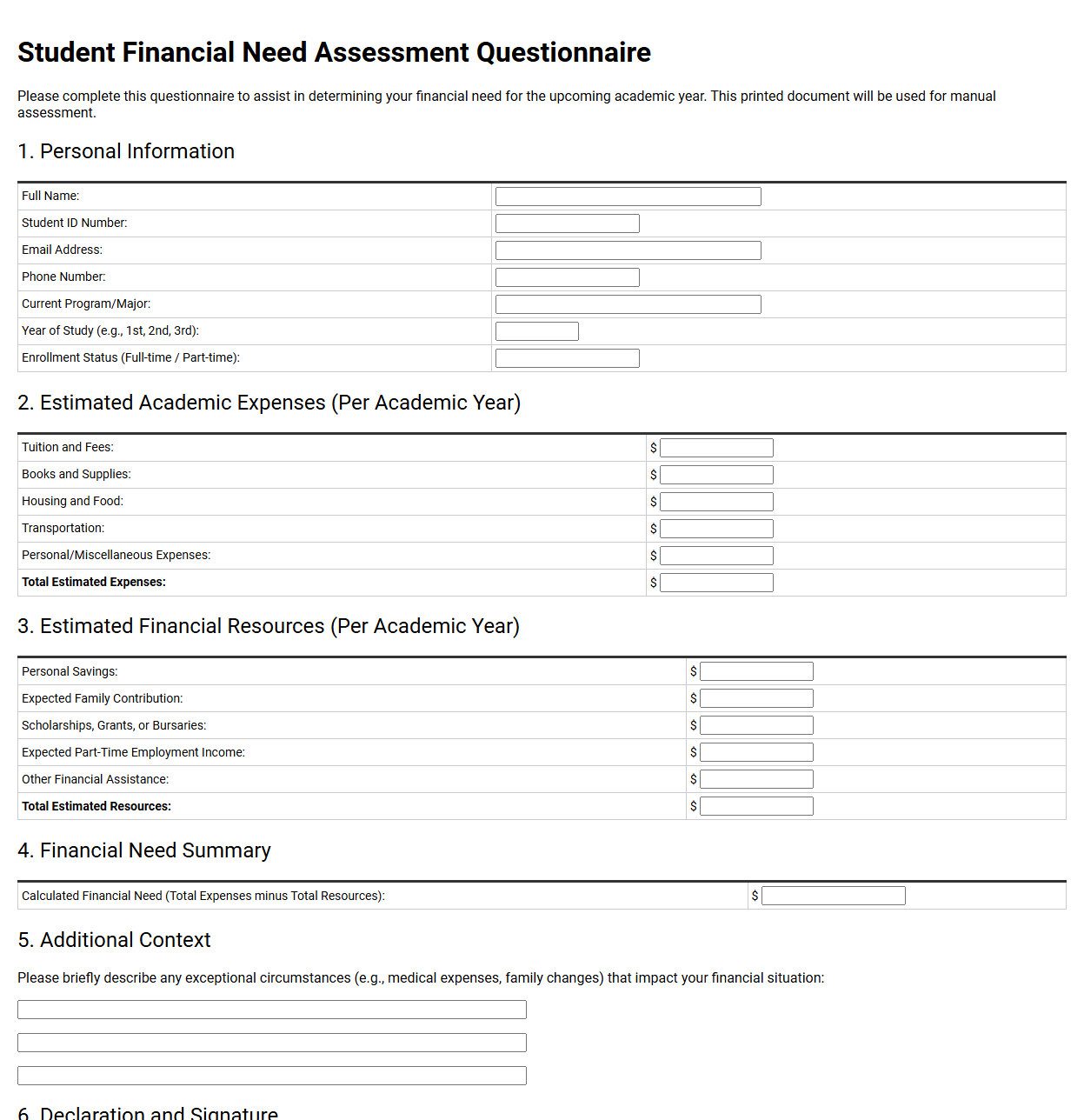 Student Financial Need Assessment Questionnaire

Please complete this questionnaire to assist in determining your financial need for the upcoming academic year. This printed document will be used for manual assessment.

1. Personal Information

Full Name: ____
Student ID Number: ____
Email Address: ____
Phone Number: ____
Current Program/Major: ____
Year of Study (e.g., 1st, 2nd, 3rd): ____
Enrollment Status (Full-time / Part-time): ____

2. Estimated Academic Expenses (Per Academic Year)

Tuition and Fees: $ ____
Books and Supplies: $ ____
Housing and Food: $ ____
Transportation: $ ____
Personal/Miscellaneous Expenses: $ ____
Total Estimated Expenses: $ ____

3. Estimated Financial Resources (Per Academic Year)

Personal Savings: $ ____
Expected Family Contribution: $ ____
Scholarships, Grants, or Bursaries: $ ____
Expected Part-Time Employment Income: $ ____
Other Financial Assistance: $ ____
Total Estimated Resources: $ ____

4. Financial Need Summary

Calculated Financial Need (Total Expenses minus Total Resources): $ ____

5. Additional Context

Please briefly describe any exceptional circumstances (e.g., medical expenses, family changes) that impact your financial situation:

____

____

____

6. Declaration and Signature